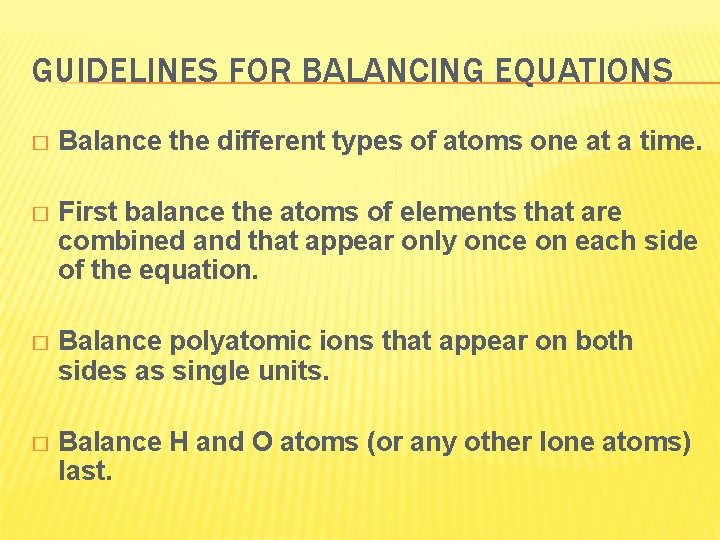 GUIDELINES FOR BALANCING EQUATIONS

□ Balance the different types of atoms one at a time.

□ First balance the atoms of elements that are combined and that appear only once on each side of the equation.

□ Balance polyatomic ions that appear on both sides as single units.

□ Balance H and O atoms (or any other lone atoms) last.